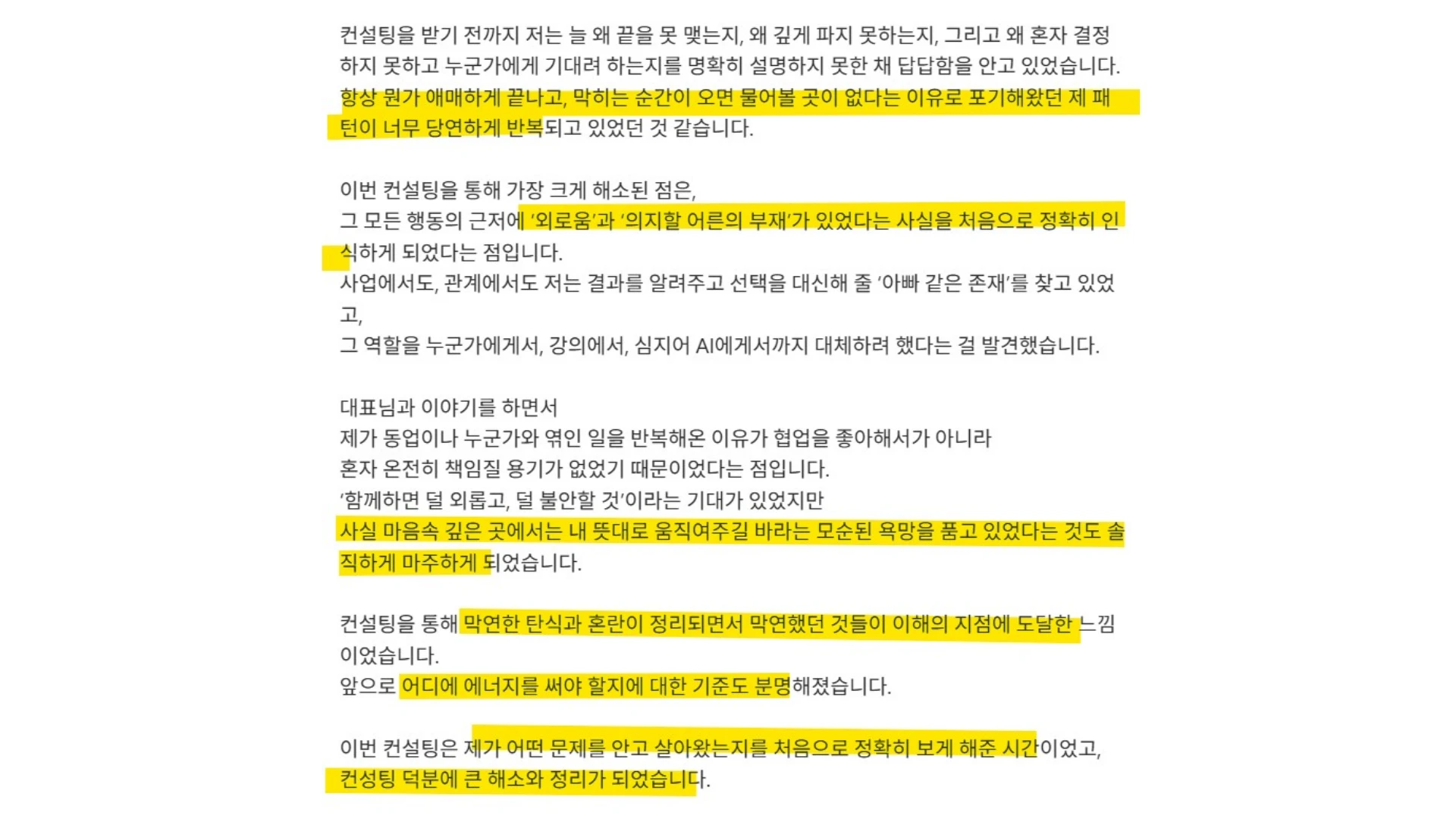 컨설팅을 받기 전까지 저는 늘 왜 끝을 못 맺는지, 왜 깊게 파지 못하는지, 그리고 왜 혼자 결정하지 못하고 누군가에게 기대려 하는지를 명확히 설명하지 못한 채 답답함을 안고 있었습니다. 항상 뭔가 애매하게 끝나고, 막히는 순간이 오면 물어볼 곳이 없다는 이유로 포기해왔던 제 패턴이 너무 당연하게 반복되고 있었던 것 같습니다.

이번 컨설팅을 통해 가장 크게 해소된 점은,
그 모든 행동의 근저에 '외로움'과 '의지할 어른의 부재'가 있었다는 사실을 처음으로 정확히 인식하게 되었다는 점입니다.
사업에서도, 관계에서도 저는 결과를 알려주고 선택을 대신해 줄 '아빠 같은 존재'를 찾고 있었고,
그 역할을 누군가에게서, 강의에서, 심지어 AI에게서까지 대체하려 했다는 걸 발견했습니다.

대표님과 이야기를 하면서
제가 동업이나 누군가와 엮인 일을 반복해온 이유가 협업을 좋아해서가 아니라
혼자 온전히 책임질 용기가 없었기 때문이었다는 점입니다.
'함께하면 덜 외롭고, 덜 불안할 것'이라는 기대가 있었지만
사실 마음속 깊은 곳에서는 내 뜻대로 움직여주길 바라는 모순된 욕망을 품고 있었다는 것도 솔직하게 마주하게 되었습니다.

컨설팅을 통해 막연한 탄식과 혼란이 정리되면서 막연했던 것들이 이해의 지점에 도달한 느낌이었습니다.
앞으로 어디에 에너지를 써야 할지에 대한 기준도 분명해졌습니다.

이번 컨설팅은 제가 어떤 문제를 안고 살아왔는지를 처음으로 정확히 보게 해준 시간이었고,
컨성팅 덕분에 큰 해소와 정리가 되었습니다.